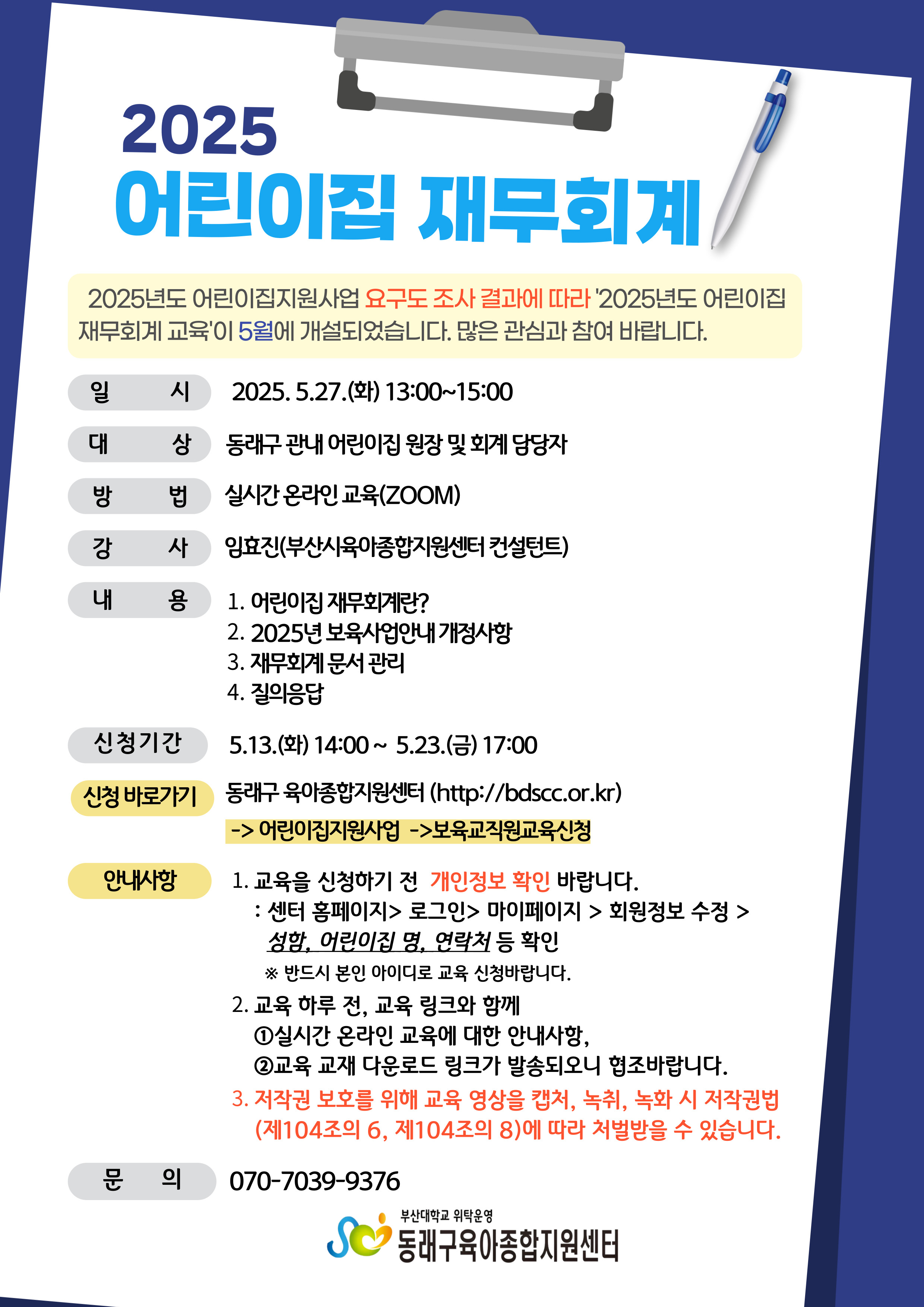 2025
어린이집 재무회계

2025년도 어린이집지원사업 요구도 조사 결과에 따라 '2025년도 어린이집 재무회계 교육'이 5월에 개설되었습니다. 많은 관심과 참여 바랍니다.

일 시
2025. 5.27.(화) 13:00~15:00

대 상
동래구 관내 어린이집 원장 및 회계 담당자

방 법
실시간 온라인 교육(ZOOM)

강 사
임효진(부산시육아종합지원센터 컨설턴트)

내 용
1. 어린이집 재무회계란?
2. 2025년 보육사업안내 개정사항
3. 재무회계 문서 관리
4. 질의응답

신청기간
5.13.(화) 14:00 ~ 5.23.(금) 17:00

신청 바로가기
동래구 육아종합지원센터 (http://bdscc.or.kr)
-> 어린이집지원사업 ->보육교직원교육신청

안내사항
1. 교육을 신청하기 전 개인정보 확인 바랍니다.
: 센터 홈페이지> 로그인> 마이페이지 > 회원정보 수정 > 성함, 어린이집 명, 연락처 등 확인
※ 반드시 본인 아이디로 교육 신청바랍니다.
2. 교육 하루 전, 교육 링크와 함께
①실시간 온라인 교육에 대한 안내사항,
②교육 교재 다운로드 링크가 발송되오니 협조바랍니다.
3. 저작권 보호를 위해 교육 영상을 캡처, 녹취, 녹화 시 저작권법 (제104조의 6, 제104조의 8)에 따라 처벌받을 수 있습니다.

문 의
070-7039-9376

부산대학교 위탁운영
동래구육아종합지원센터